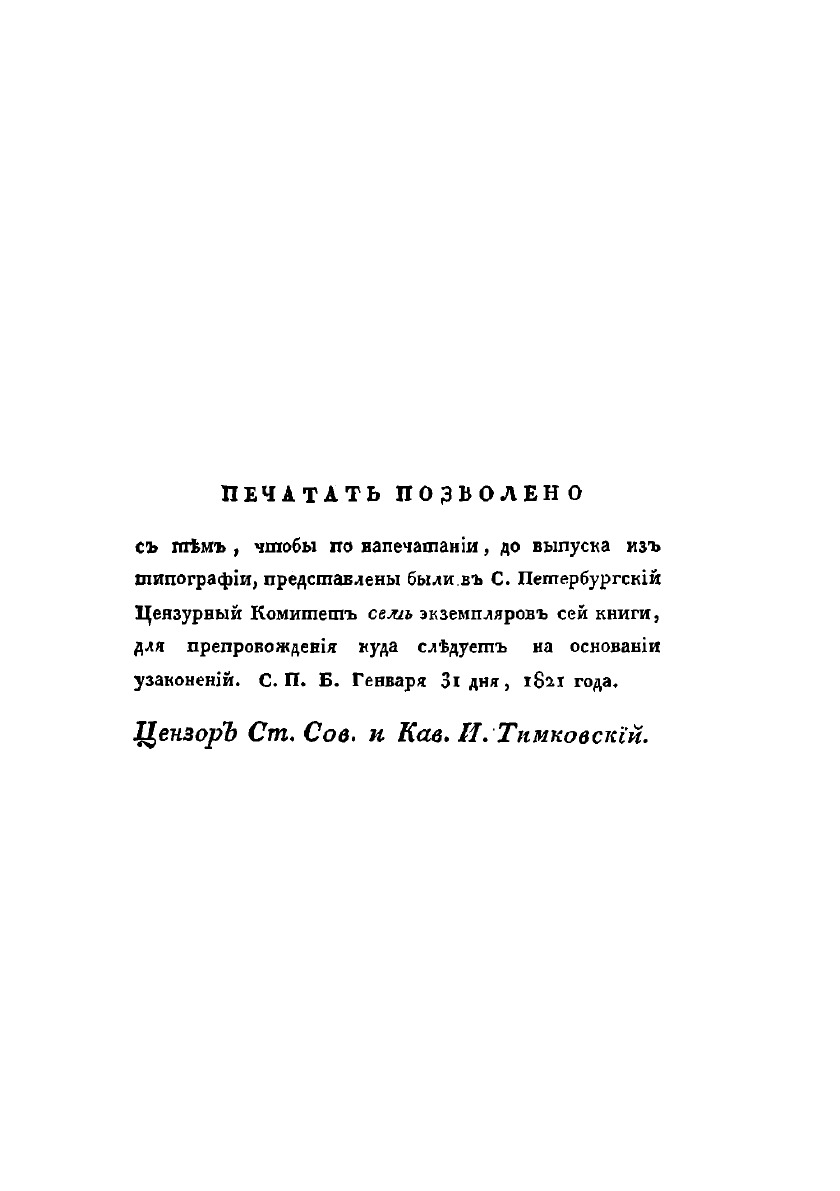 ПЕЧАТАТЬ ПОЗВОЛЕНО

съ тѣмъ, чтобы по напечатаніи, до выпуска изъ типографіи, представлены были въ С. Петербургскій Цензурный Комитетъ семь экземпляровъ сей книги, для препровожденія куда слѣдуетъ на основаніи узаконеній. С. П. Б. Генваря 31 дня, 1821 года.

Цензоръ Ст. Сов. и Кав. И. Тимковскій.